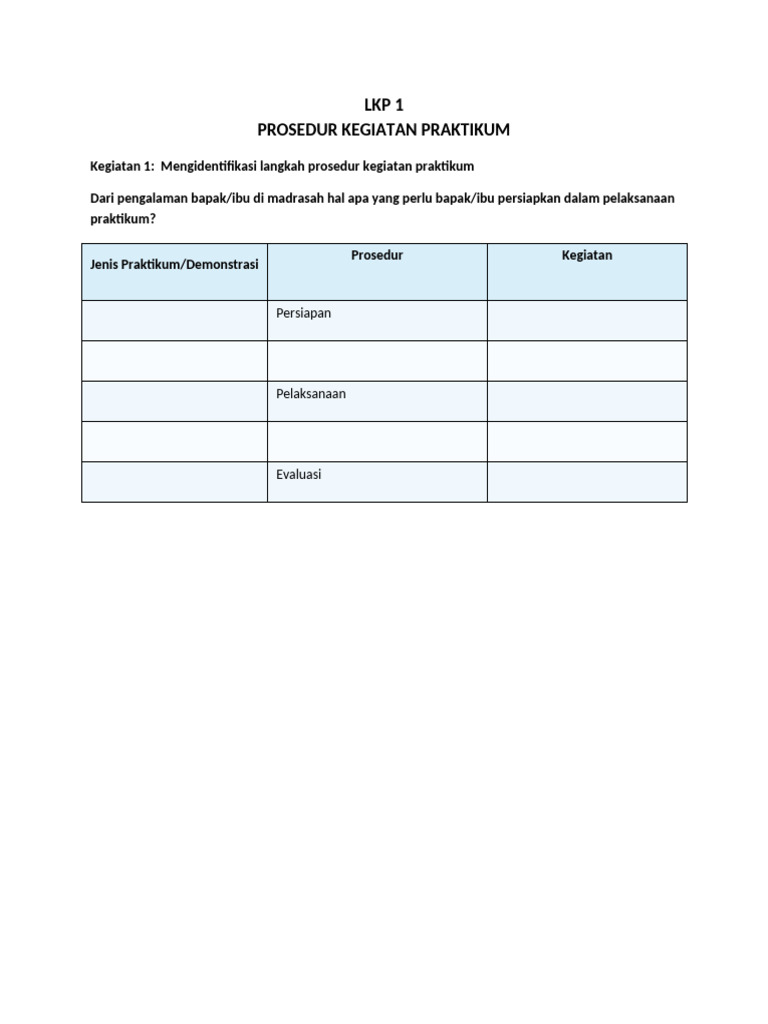 LKP 1
PROSEDUR KEGIATAN PRAKTIKUM

Kegiatan 1: Mengidentifikasi langkah prosedur kegiatan praktikum

Dari pengalaman bapak/ibu di madrasah hal apa yang perlu bapak/ibu persiapkan dalam pelaksanaan praktikum?

| Jenis Praktikum/Demonstrasi | Prosedur | Kegiatan |
|---|---|---|
| | Persiapan | |
| | | |
| | Pelaksanaan | |
| | | |
| | Evaluasi | |